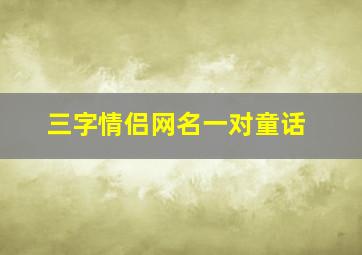 三字情侣网名一对童话